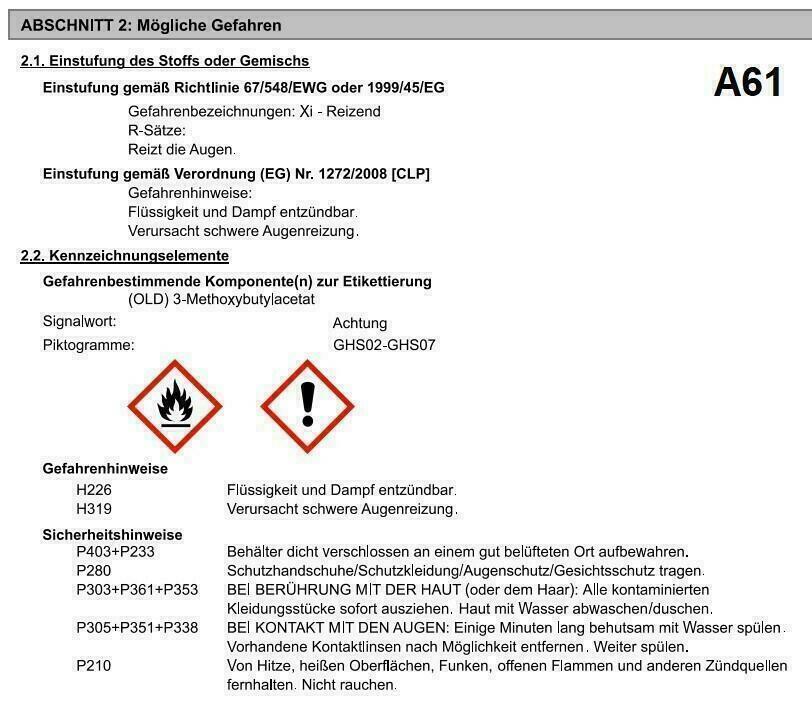 ABSCHNITT 2: Mögliche Gefahren

2.1. Einstufung des Stoffs oder Gemischs

A61

Einstufung gemäß Richtlinie 67/548/EWG oder 1999/45/EG

Gefahrenbezeichnungen: Xi - Reizend
R-Sätze:
Reizt die Augen.

Einstufung gemäß Verordnung (EG) Nr. 1272/2008 [CLP]

Gefahrenhinweise:
Flüssigkeit und Dampf entzündbar.
Verursacht schwere Augenreizung.

2.2. Kennzeichnungselemente

Gefahrenbestimmende Komponente(n) zur Etikettierung
(OLD) 3-Methoxybutylacetat

Signalwort: Achtung
Piktogramme: GHS02-GHS07

Gefahrenhinweise
H226 Flüssigkeit und Dampf entzündbar.
H319 Verursacht schwere Augenreizung.

Sicherheitshinweise
P403+P233 Behälter dicht verschlossen an einem gut belüfteten Ort aufbewahren.
P280 Schutzhandschuhe/Schutzkleidung/Augenschutz/Gesichtsschutz tragen.
P303+P361+P353 BEI BERÜHRUNG MIT DER HAUT (oder dem Haar): Alle kontaminierten Kleidungsstücke sofort ausziehen. Haut mit Wasser abwaschen/duschen.
P305+P351+P338 BEI KONTAKT MIT DEN AUGEN: Einige Minuten lang behutsam mit Wasser spülen. Vorhandene Kontaktlinsen nach Möglichkeit entfernen. Weiter spülen.
P210 Von Hitze, heißen Oberflächen, Funken, offenen Flammen und anderen Zündquellen fernhalten. Nicht rauchen.